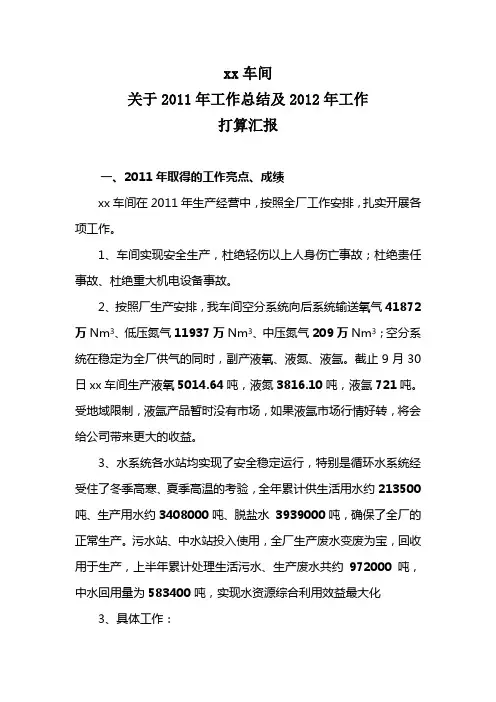 xx 车间
关于 2011 年工作总结及 2012 年工作
打算汇报

一、2011 年取得的工作亮点、成绩

xx 车间在 2011 年生产经营中，按照全厂工作安排，扎实开展各项工作。

1、车间实现安全生产，杜绝轻伤以上人身伤亡事故；杜绝责任事故、杜绝重大机电设备事故。

2、按照厂生产安排，我车间空分系统向后系统输送氧气 41872 万 $Nm^3$、低压氮气 11937 万 $Nm^3$、中压氮气 209 万 $Nm^3$；空分系统在稳定为全厂供气的同时，副产液氧、液氮、液氩。截止 9 月 30 日 xx 车间生产液氧 5014.64 吨，液氮 3816.10 吨，液氩 721 吨。受地域限制，液氩产品暂时没有市场，如果液氩市场行情好转，将会给公司带来更大的收益。

3、水系统各水站均实现了安全稳定运行，特别是循环水系统经受住了冬季高寒、夏季高温的考验，全年累计供生活用水约 213500 吨、生产用水约 3408000 吨、脱盐水 3939000 吨，确保了全厂的正常生产。污水站、中水站投入使用，全厂生产废水变废为宝，回收用于生产，上半年累计处理生活污水、生产废水共约 972000 吨，中水回用量为 583400 吨，实现水资源综合利用效益最大化

3、具体工作：